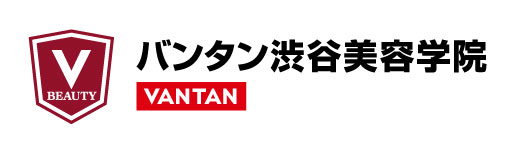 V
BEAUTY
バンタン渋谷美容学院
VANTAN